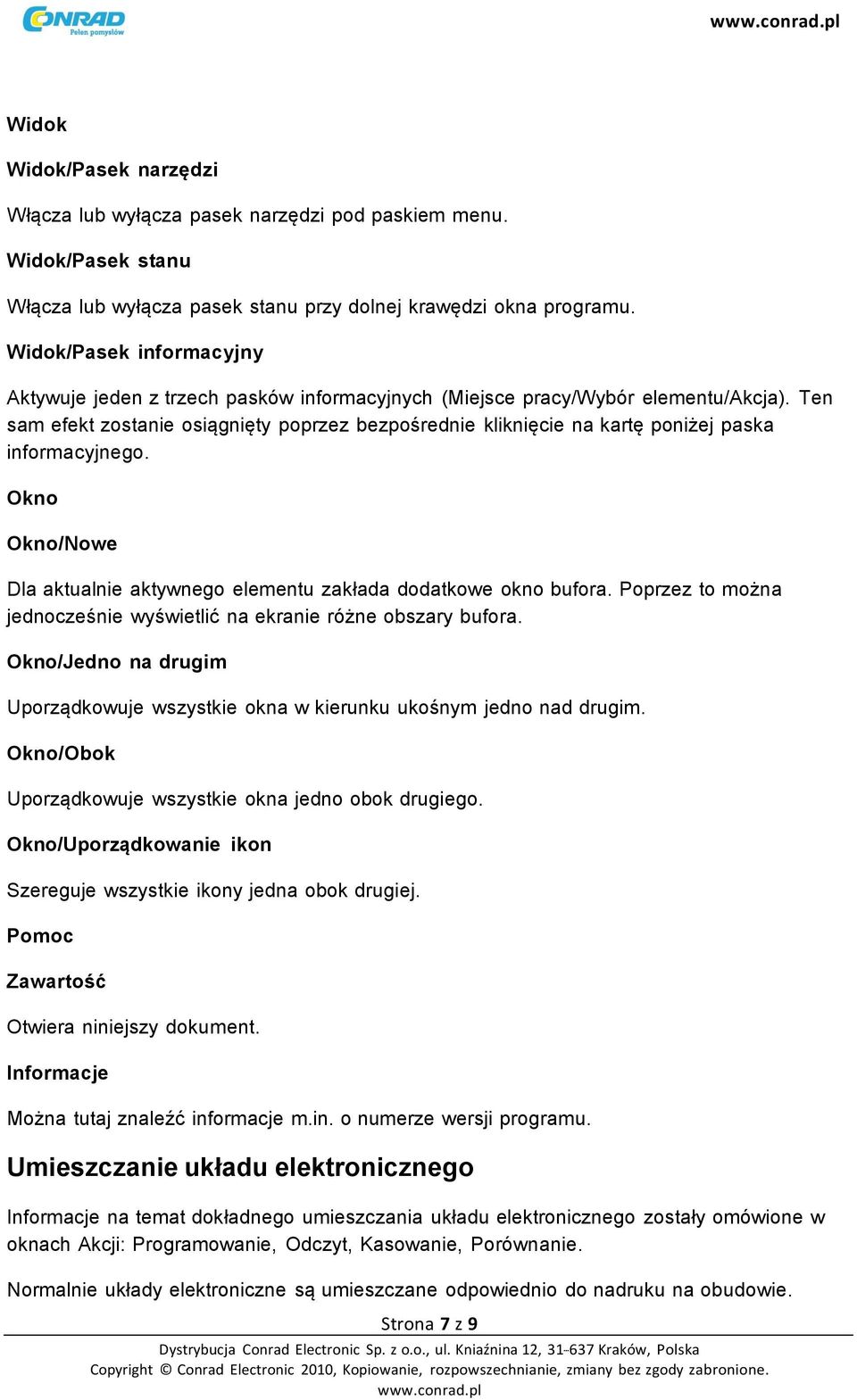 CONRAD
Pełen pomysłów

www.conrad.pl

Widok

Widok/Pasek narzędzi

Włącza lub wyłącza pasek narzędzi pod paskiem menu.

Widok/Pasek stanu

Włącza lub wyłącza pasek stanu przy dolnej krawędzi okna programu.

Widok/Pasek informacyjny

Aktywuje jeden z trzech pasków informacyjnych (Miejsce pracy/Wybór elementu/Akcja). Ten sam efekt zostanie osiągnięty poprzez bezpośrednie kliknięcie na kartę poniżej paska informacyjnego.

Okno

Okno/Nowe

Dla aktualnie aktywnego elementu zakłada dodatkowe okno bufora. Poprzez to można jednocześnie wyświetlić na ekranie różne obszary bufora.

Okno/Jedno na drugim

Uporządkowuje wszystkie okna w kierunku ukośnym jedno nad drugim.

Okno/Obok

Uporządkowuje wszystkie okna jedno obok drugiego.

Okno/Uporządkowanie ikon

Szereguje wszystkie ikony jedna obok drugiej.

Pomoc

Zawartość

Otwiera niniejszy dokument.

Informacje

Można tutaj znaleźć informacje m.in. o numerze wersji programu.

Umieszczanie układu elektronicznego

Informacje na temat dokładnego umieszczania układu elektronicznego zostały omówione w oknach Akcji: Programowanie, Odczyt, Kasowanie, Porównanie.

Normalnie układy elektroniczne są umieszczane odpowiednio do nadruku na obudowie.

Strona 7 z 9

Dystrybucja Conrad Electronic Sp. z o.o., ul. Kniaźnina 12, 31-637 Kraków, Polska
Copyright © Conrad Electronic 2010, Kopiowanie, rozpowszechnianie, zmiany bez zgody zabronione.
www.conrad.pl